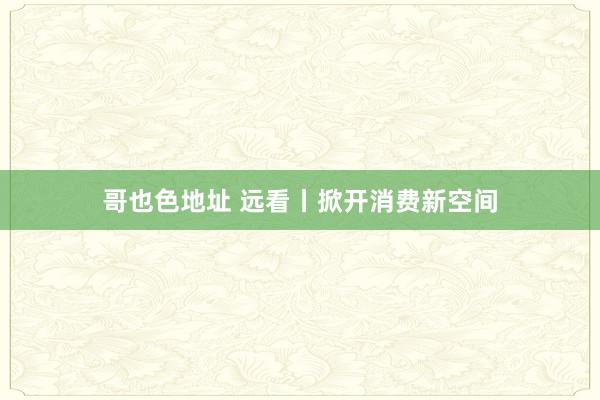 哥也色地址 远看丨掀开消费新空间